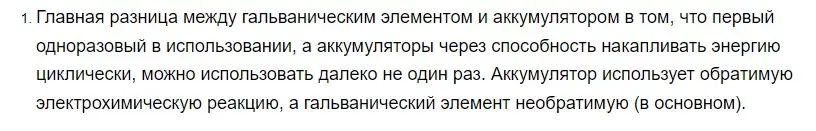 1. Главная разница между гальваническим элементом и аккумулятором в том, что первый одноразовый в использовании, а аккумуляторы через способность накапливать энергию циклически, можно использовать далеко не один раз. Аккумулятор использует обратимую электрохимическую реакцию, а гальванический элемент необратимую (в основном).